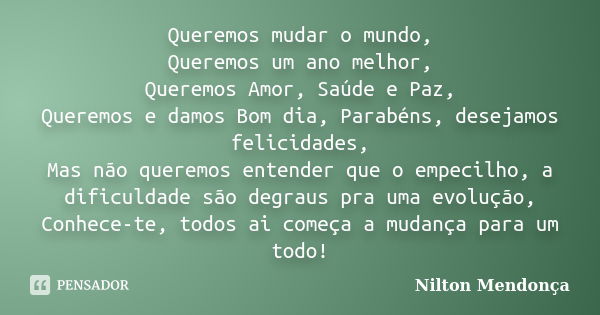 Queremos mudar o mundo,
Queremos um ano melhor,
Queremos Amor, Saúde e Paz,
Queremos e damos Bom dia, Parabéns, desejamos felicidades,
Mas não queremos entender que o empecilho, a dificuldade são degraus pra uma evolução,
Conhece-te, todos ai começa a mudança para um todo!

PENSADOR

Nilton Mendonça